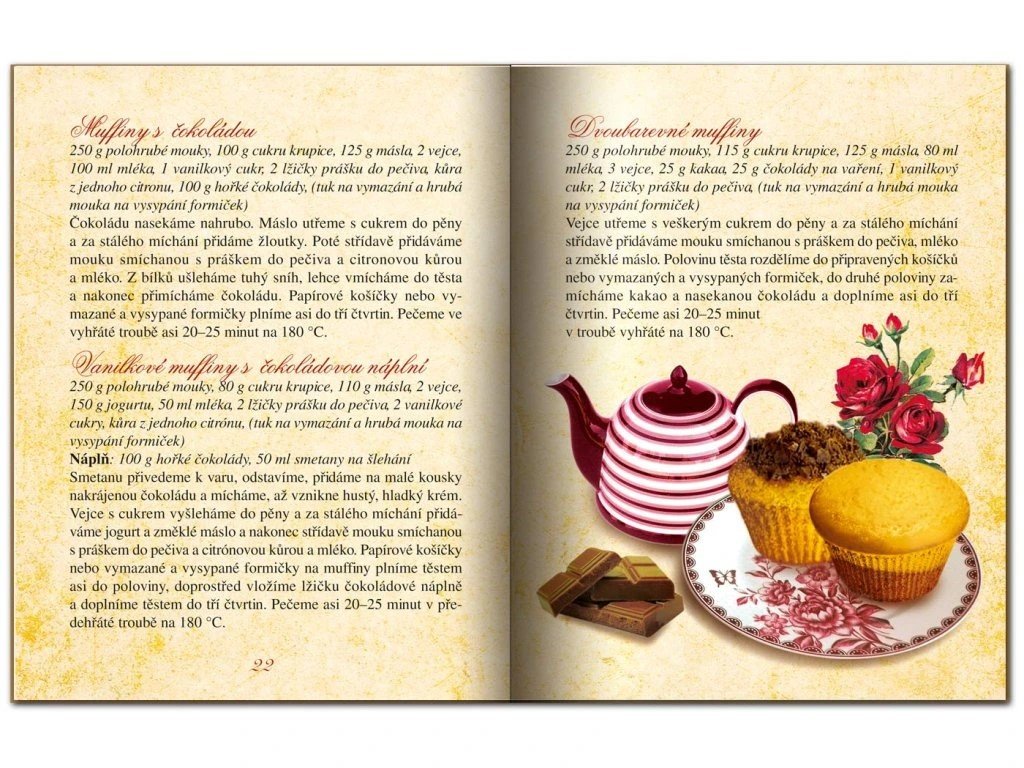 Muffiny s čokoládou

250 g polohrubé mouky, 100 g cukru krupice, 125 g másla, 2 vejce, 100 ml mléka, 1 vanilkový cukr, 2 lžičky prášku do pečiva, kůra z jednoho citronu, 100 g hořké čokolády, (tuk na vymazání a hrubá mouka na vysypání formiček)

Čokoládu nasekáme nahrubo. Máslo utřeme s cukrem do pěny a za stálého míchání přidáme žloutky. Poté střídavě přidáváme mouku smíchanou s práškem do pečiva a citronovou kůrou a mléko. Z bílků ušleháme tuhý sníh, lehce vmícháme do těsta a nakonec přimícháme čokoládu. Papírové košíčky nebo vymazané a vysypané formičky plníme asi do tří čtvrtin. Pečeme ve vyhřáté troubě asi 20–25 minut na 180 °C.

Vanilkové muffiny s čokoládovou náplní

250 g polohrubé mouky, 80 g cukru krupice, 110 g másla, 2 vejce, 150 g jogurtu, 50 ml mléka, 2 lžičky prášku do pečiva, 2 vanilkové cukry, kůra z jednoho citrónu, (tuk na vymazání a hrubá mouka na vysypání formiček)

Náplň: 100 g hořké čokolády, 50 ml smetany na šlehání

Smetanu přivedeme k varu, odstavíme, přidáme na malé kousky nakrájenou čokoládu a mícháme, až vznikne hustý, hladký krém. Vejce s cukrem vyšleháme do pěny a za stálého míchání přidáváme jogurt a změklé máslo a nakonec střídavě mouku smíchanou s práškem do pečiva a citrónovou kůrou a mléko. Papírové košíčky nebo vymazané a vysypané formičky na muffiny plníme těstem asi do poloviny, doprostřed vložíme lžičku čokoládové náplně a doplníme těstem do tří čtvrtin. Pečeme asi 20–25 minut v předehřáté troubě na 180 °C.

22

Dvoubarevné muffiny

250 g polohrubé mouky, 115 g cukru krupice, 125 g másla, 80 ml mléka, 3 vejce, 25 g kakaa, 25 g čokolády na vaření, 1 vanilkový cukr, 2 lžičky prášku do pečiva, (tuk na vymazání a hrubá mouka na vysypání formiček)

Vejce utřeme s veškerým cukrem do pěny a za stálého míchání střídavě přidáváme mouku smíchanou s práškem do pečiva, mléko a změklé máslo. Polovinu těsta rozdělíme do připravených košíčků nebo vymazaných a vysypaných formiček, do druhé poloviny zamícháme kakao a nasekanou čokoládu a doplníme asi do tří čtvrtin. Pečeme asi 20–25 minut v troubě vyhřáté na 180 °C.